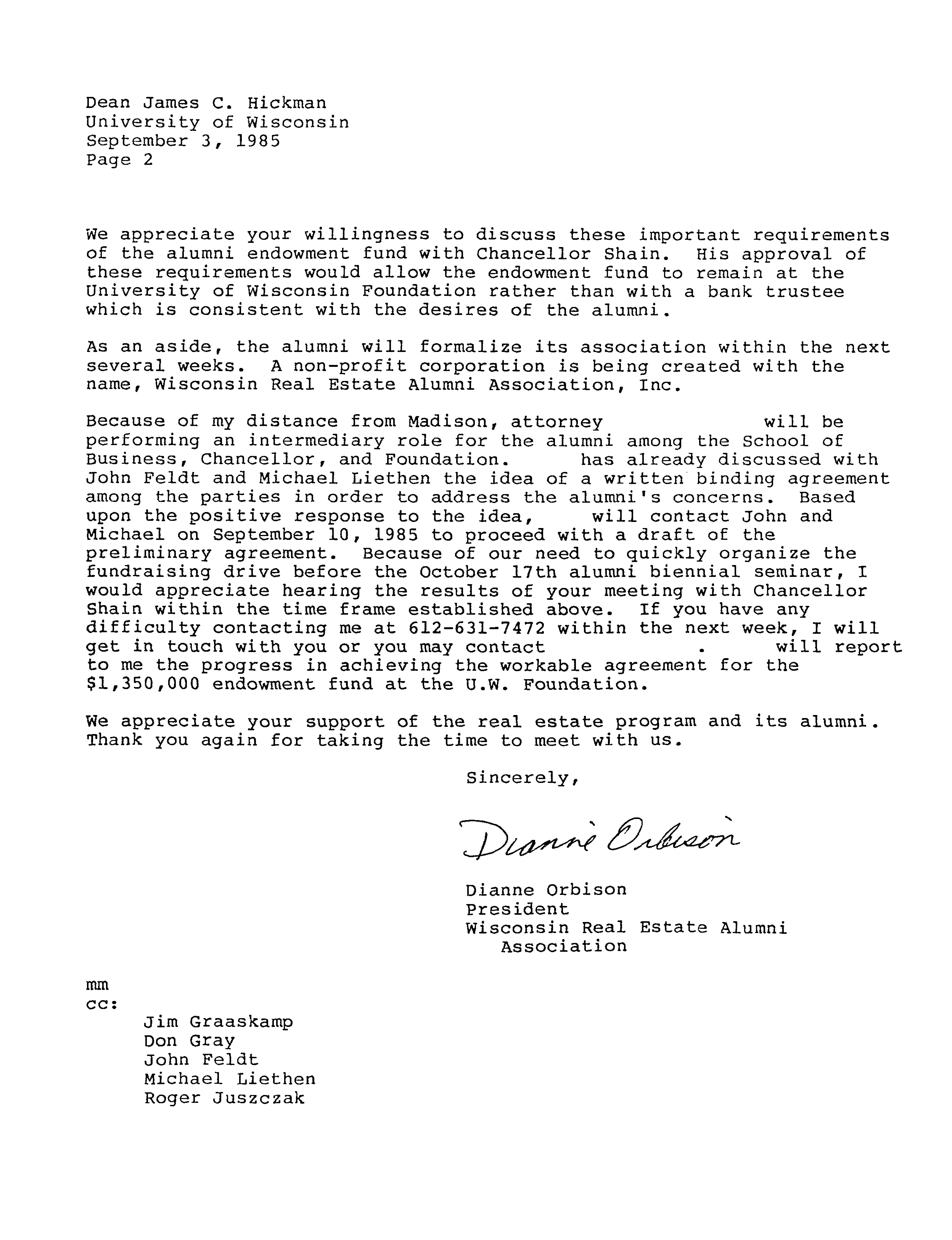 Dean James C. Hickman
University of Wisconsin
September 3, 1985
Page 2

We appreciate your willingness to discuss these important requirements of the alumni endowment fund with Chancellor Shain. His approval of these requirements would allow the endowment fund to remain at the University of Wisconsin Foundation rather than with a bank trustee which is consistent with the desires of the alumni.

As an aside, the alumni will formalize its association within the next several weeks. A non-profit corporation is being created with the name, Wisconsin Real Estate Alumni Association, Inc.

Because of my distance from Madison, attorney will be performing an intermediary role for the alumni among the School of Business, Chancellor, and Foundation. has already discussed with John Feldt and Michael Liethen the idea of a written binding agreement among the parties in order to address the alumni's concerns. Based upon the positive response to the idea, will contact John and Michael on September 10, 1985 to proceed with a draft of the preliminary agreement. Because of our need to quickly organize the fundraising drive before the October 17th alumni biennial seminar, I would appreciate hearing the results of your meeting with Chancellor Shain within the time frame established above. If you have any difficulty contacting me at 612-631-7472 within the next week, I will get in touch with you or you may contact . will report to me the progress in achieving the workable agreement for the $1,350,000 endowment fund at the U.W. Foundation.

We appreciate your support of the real estate program and its alumni. Thank you again for taking the time to meet with us.

Sincerely,

Dianne Orbison

Dianne Orbison
President
Wisconsin Real Estate Alumni Association

mm
cc:
Jim Graaskamp
Don Gray
John Feldt
Michael Liethen
Roger Juszczak